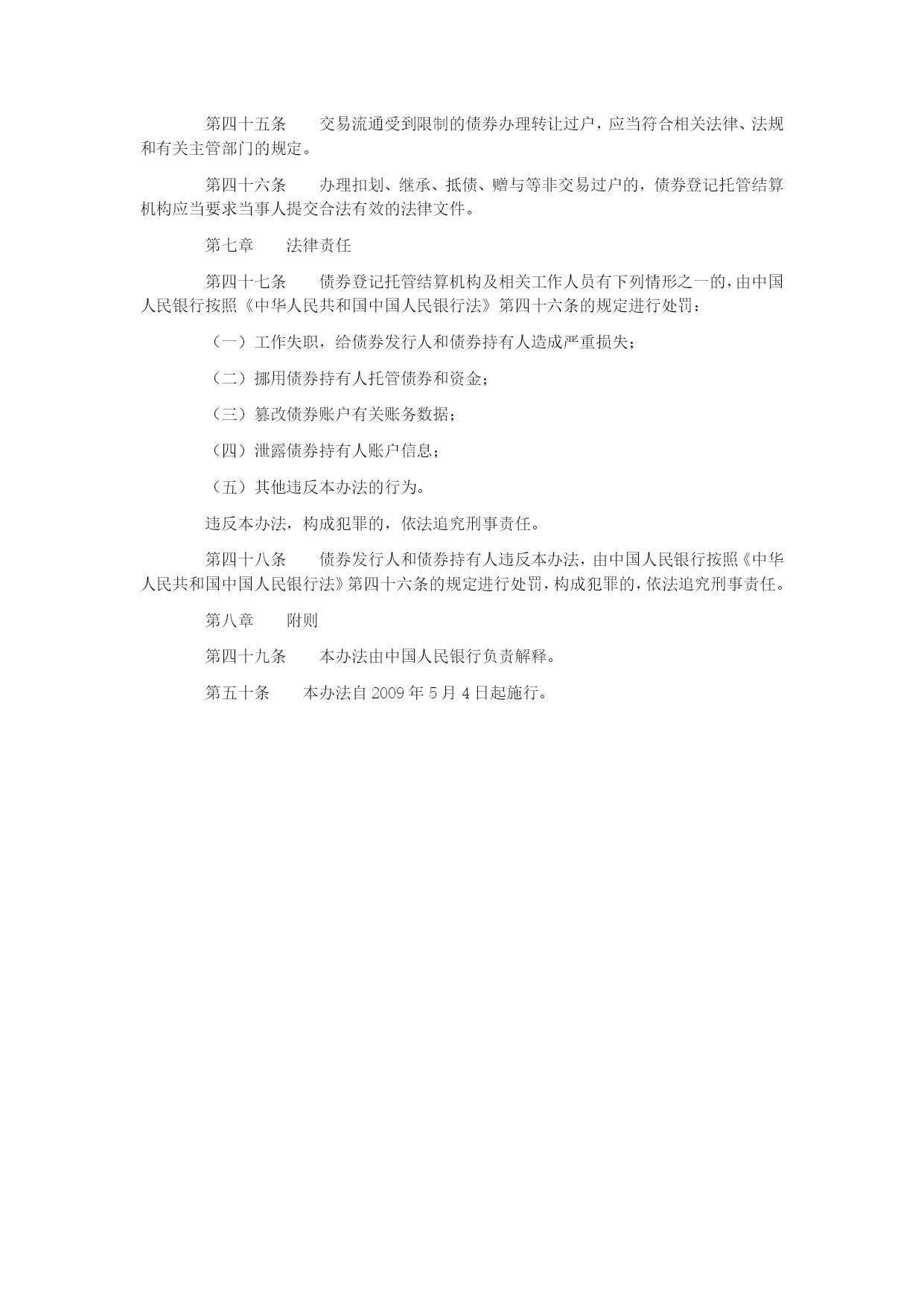 第四十五条　　交易流通受到限制的债券办理转让过户，应当符合相关法律、法规和有关主管部门的规定。

第四十六条　　办理扣划、继承、抵债、赠与等非交易过户的，债券登记托管结算机构应当要求当事人提交合法有效的法律文件。

第七章　　法律责任

第四十七条　　债券登记托管结算机构及相关工作人员有下列情形之一的，由中国人民银行按照《中华人民共和国中国人民银行法》第四十六条的规定进行处罚：

（一）工作失职，给债券发行人和债券持有人造成严重损失；

（二）挪用债券持有人托管债券和资金；

（三）篡改债券账户有关账务数据；

（四）泄露债券持有人账户信息；

（五）其他违反本办法的行为。

违反本办法，构成犯罪的，依法追究刑事责任。

第四十八条　　债券发行人和债券持有人违反本办法，由中国人民银行按照《中华人民共和国中国人民银行法》第四十六条的规定进行处罚，构成犯罪的，依法追究刑事责任。

第八章　　附则

第四十九条　　本办法由中国人民银行负责解释。

第五十条　　本办法自 2009 年 5 月 4 日起施行。